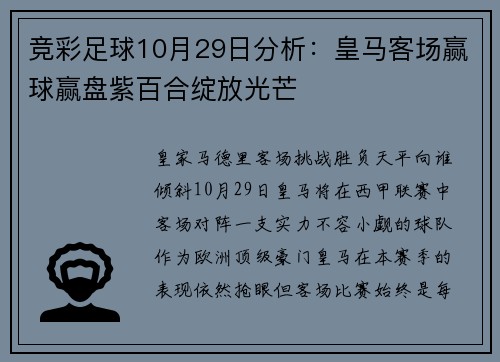 竞彩足球10月29日分析：皇马客场赢球赢盘紫百合绽放光芒

皇家马德里客场挑战胜负天平向谁倾斜10月29日皇马将在西甲联赛中客场对阵一支实力不容小觑的球队作为欧洲顶级豪门皇马在本赛季的表现依然抢眼但客场比赛始终是每